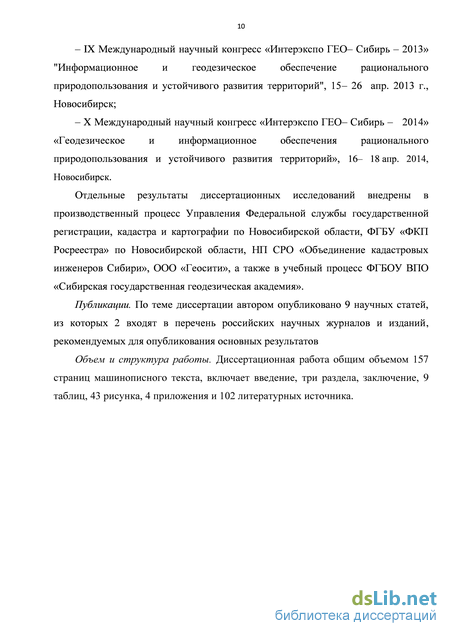 10

– IX Международный научный конгресс «Интерэкспо ГЕО– Сибирь – 2013» "Информационное и геодезическое обеспечение рационального природопользования и устойчивого развития территорий", 15– 26 апр. 2013 г., Новосибирск;

– X Международный научный конгресс «Интерэкспо ГЕО– Сибирь – 2014» «Геодезическое и информационное обеспечения рационального природопользования и устойчивого развития территорий», 16– 18 апр. 2014, Новосибирск.

Отдельные результаты диссертационных исследований внедрены в производственный процесс Управления Федеральной службы государственной регистрации, кадастра и картографии по Новосибирской области, ФГБУ «ФКП Росреестра» по Новосибирской области, НП СРО «Объединение кадастровых инженеров Сибири», ООО «Геосити», а также в учебный процесс ФГБОУ ВПО «Сибирская государственная геодезическая академия».

Публикации. По теме диссертации автором опубликовано 9 научных статей, из которых 2 входят в перечень российских научных журналов и изданий, рекомендуемых для опубликования основных результатов

Объем и структура работы. Диссертационная работа общим объемом 157 страниц машинописного текста, включает введение, три раздела, заключение, 9 таблиц, 43 рисунка, 4 приложения и 102 литературных источника.

dsLib.net
библиотека диссертаций